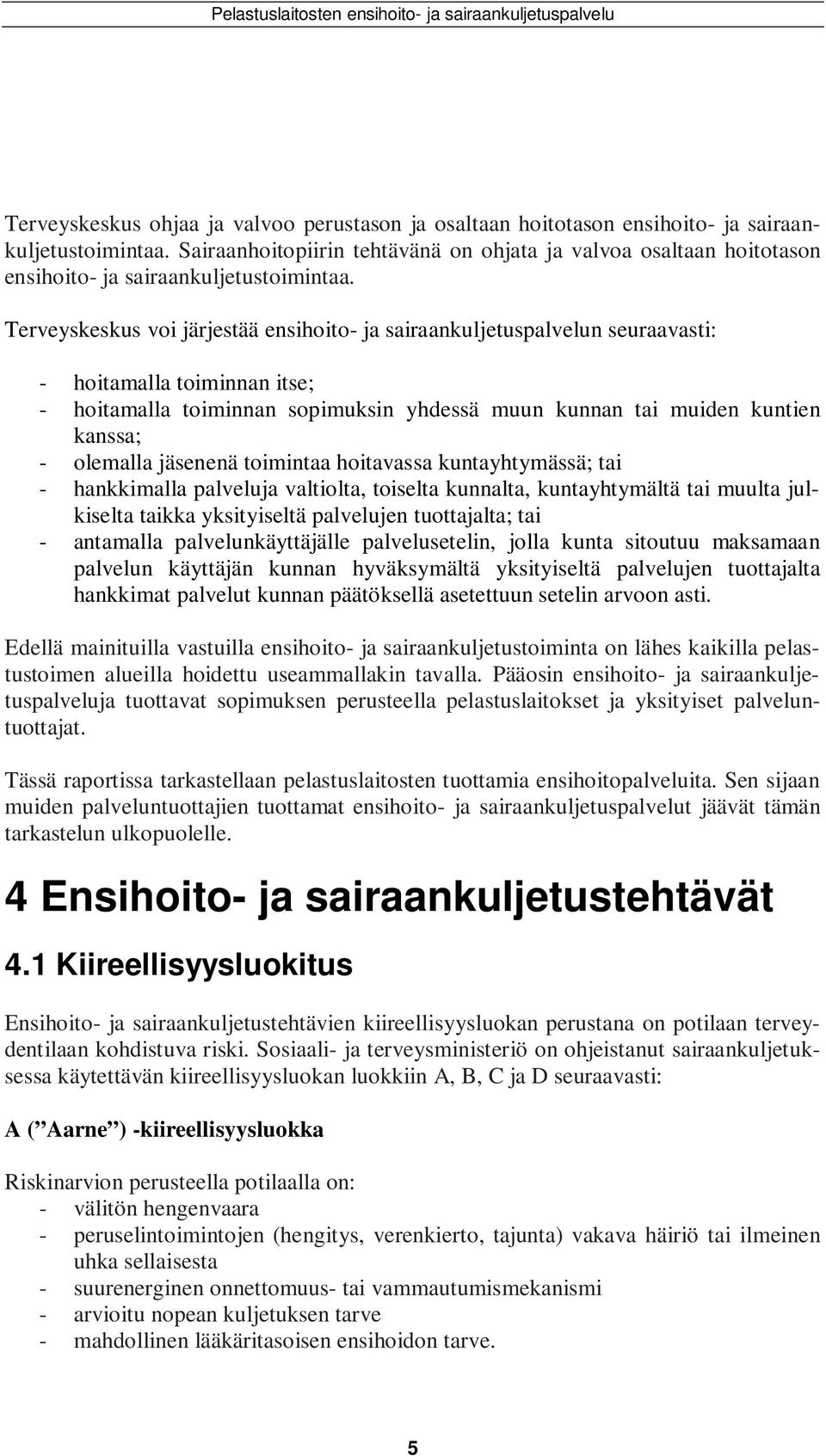 Pelastuslaitosten ensihoito- ja sairaankuljetuspalvelu

Terveyskeskus ohjaa ja valvoo perustason ja osaltaan hoitotason ensihoito- ja sairaankuljetustoimintaa. Sairaanhoitopiirin tehtävänä on ohjata ja valvoa osaltaan hoitotason ensihoito- ja sairaankuljetustoimintaa.

Terveyskeskus voi järjestää ensihoito- ja sairaankuljetuspalvelun seuraavasti:

- hoitamalla toiminnan itse;
- hoitamalla toiminnan sopimuksin yhdessä muun kunnan tai muiden kuntien kanssa;
- olemalla jäsenenä toimintaa hoitavassa kuntayhtymässä; tai
- hankkimalla palveluja valtiolta, toiselta kunnalta, kuntayhtymältä tai muulta julkiselta taikka yksityiseltä palvelujen tuottajalta; tai
- antamalla palvelunkäyttäjälle palvelusetelin, jolla kunta sitoutuu maksamaan palvelun käyttäjän kunnan hyväksymältä yksityiseltä palvelujen tuottajalta hankkimat palvelut kunnan päätöksellä asetettuun setelin arvoon asti.

Edellä mainituilla vastuilla ensihoito- ja sairaankuljetustoiminta on lähes kaikilla pelastustoimen alueilla hoidettu useammallakin tavalla. Pääosin ensihoito- ja sairaankuljetuspalveluja tuottavat sopimuksen perusteella pelastuslaitokset ja yksityiset palveluntuottajat.

Tässä raportissa tarkastellaan pelastuslaitosten tuottamia ensihoitopalveluita. Sen sijaan muiden palveluntuottajien tuottamat ensihoito- ja sairaankuljetuspalvelut jäävät tämän tarkastelun ulkopuolelle.

4 Ensihoito- ja sairaankuljetustehtävät

4.1 Kiireellisyysluokitus

Ensihoito- ja sairaankuljetustehtävien kiireellisyysluokan perustana on potilaan terveydentilaan kohdistuva riski. Sosiaali- ja terveysministeriö on ohjeistanut sairaankuljetuksessa käytettävän kiireellisyysluokan luokkiin A, B, C ja D seuraavasti:

A (”Aarne”) -kiireellisyysluokka

Riskinarvion perusteella potilaalla on:
- välitön hengenvaara
- peruselintoimintojen (hengitys, verenkierto, tajunta) vakava häiriö tai ilmeinen uhka sellaisesta
- suurenerginen onnettomuus- tai vammautumismekanismi
- arvioitu nopean kuljetuksen tarve
- mahdollinen lääkäritasoisen ensihoidon tarve.

5